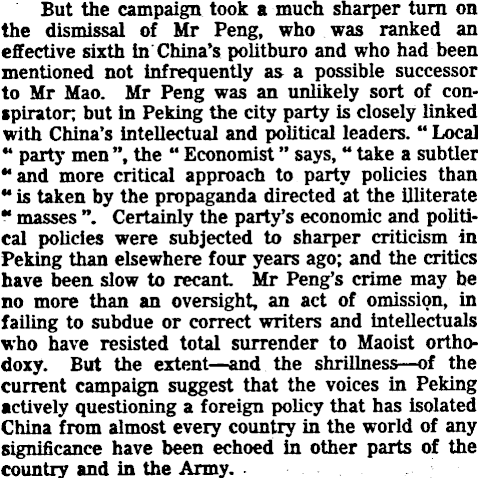 But the campaign took a much sharper turn on the dismissal of Mr Peng, who was ranked an effective sixth in China's politburo and who had been mentioned not infrequently as a possible successor to Mr Mao. Mr Peng was an unlikely sort of conspirator; but in Peking the city party is closely linked with China's intellectual and political leaders. "Local "party men", the "Economist" says, "take a subtler "and more critical approach to party policies than "is taken by the propaganda directed at the illiterate "masses". Certainly the party's economic and political policies were subjected to sharper criticism in Peking than elsewhere four years ago; and the critics have been slow to recant. Mr Peng's crime may be no more than an oversight, an act of omission, in failing to subdue or correct writers and intellectuals who have resisted total surrender to Maoist orthodoxy. But the extent—and the shrillness—of the current campaign suggest that the voices in Peking actively questioning a foreign policy that has isolated China from almost every country in the world of any significance have been echoed in other parts of the country and in the Army.